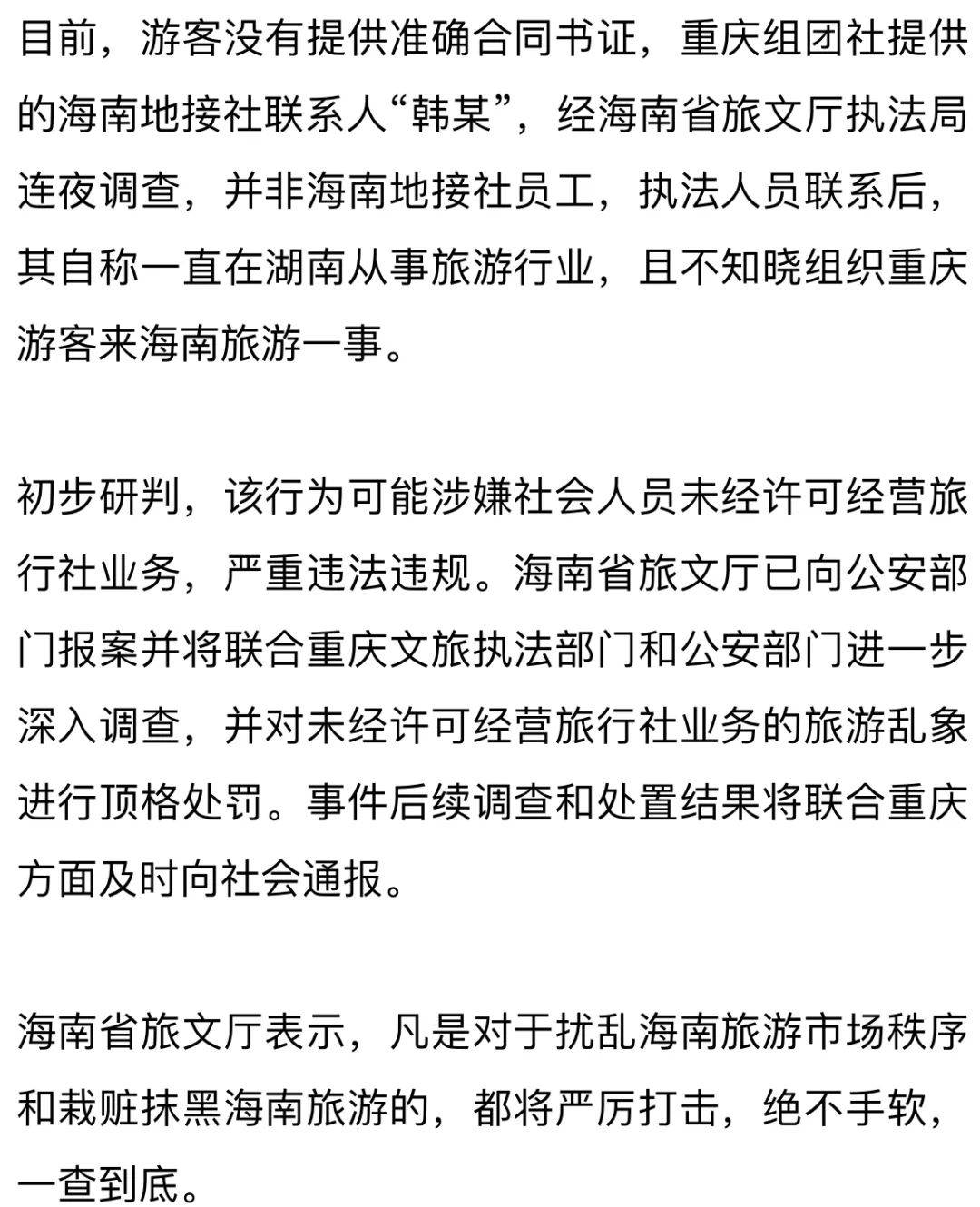 目前，游客没有提供准确合同书证，重庆组团社提供的海南地接社联系人“韩某”，经海南省旅文厅执法局连夜调查，并非海南地接社员工，执法人员联系后，其自称一直在湖南从事旅游行业，且不知晓组织重庆游客来海南旅游一事。

初步研判，该行为可能涉嫌社会人员未经许可经营旅行社业务，严重违法违规。海南省旅文厅已向公安部门报案并将联合重庆文旅执法部门和公安部门进一步深入调查，并对未经许可经营旅行社业务的旅游乱象进行顶格处罚。事件后续调查和处置结果将联合重庆方面及时向社会通报。

海南省旅文厅表示，凡是对于扰乱海南旅游市场秩序和栽赃抹黑海南旅游的，都将严厉打击，绝不手软，一查到底。